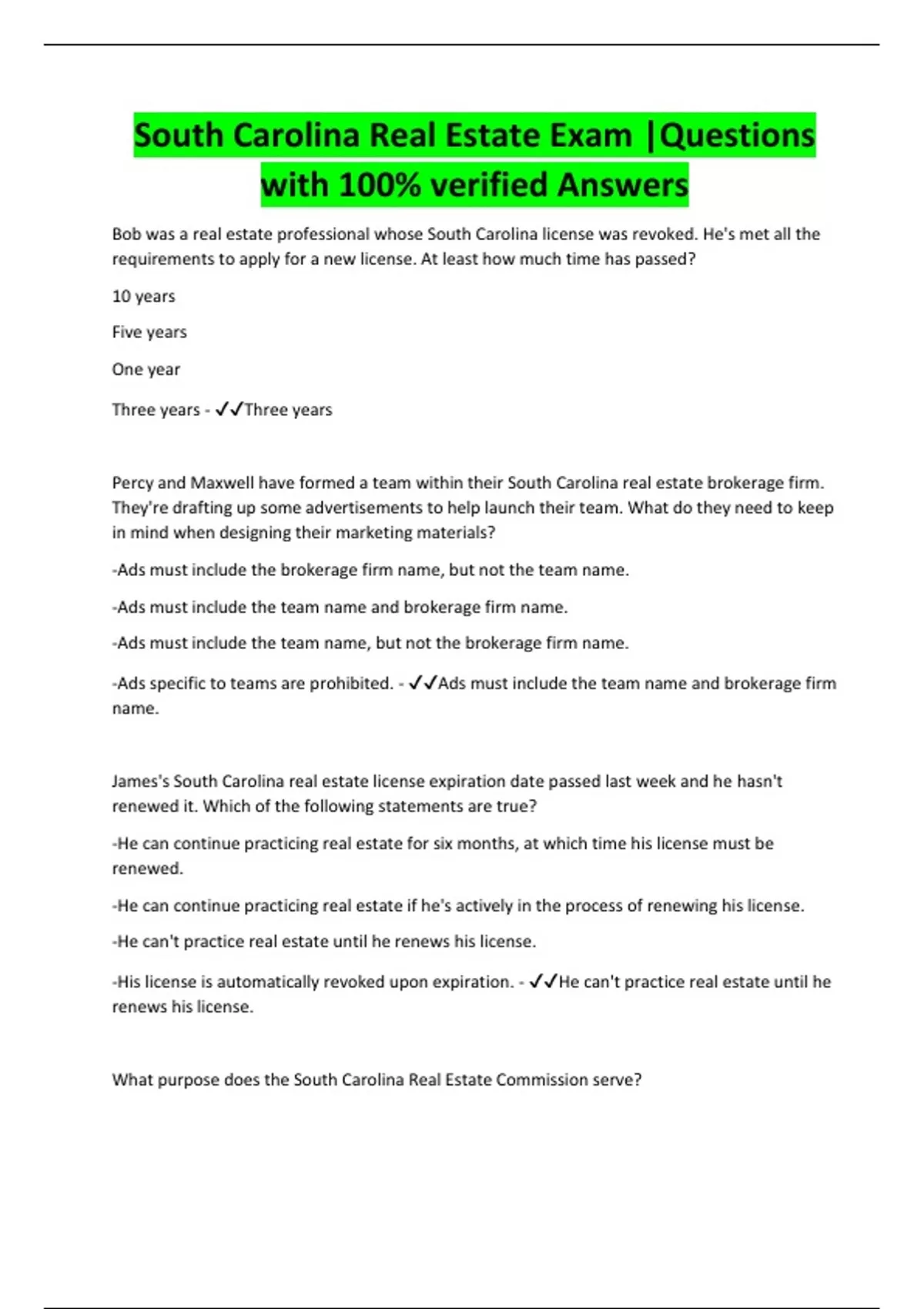 South Carolina Real Estate Exam |Questions with 100% verified Answers

Bob was a real estate professional whose South Carolina license was revoked. He's met all the requirements to apply for a new license. At least how much time has passed?

10 years

Five years

One year

Three years - ✓✓Three years

Percy and Maxwell have formed a team within their South Carolina real estate brokerage firm. They're drafting up some advertisements to help launch their team. What do they need to keep in mind when designing their marketing materials?

-Ads must include the brokerage firm name, but not the team name.

-Ads must include the team name and brokerage firm name.

-Ads must include the team name, but not the brokerage firm name.

-Ads specific to teams are prohibited. - ✓✓Ads must include the team name and brokerage firm name.

James's South Carolina real estate license expiration date passed last week and he hasn't renewed it. Which of the following statements are true?

-He can continue practicing real estate for six months, at which time his license must be renewed.

-He can continue practicing real estate if he's actively in the process of renewing his license.

-He can't practice real estate until he renews his license.

-His license is automatically revoked upon expiration. - ✓✓He can't practice real estate until he renews his license.

What purpose does the South Carolina Real Estate Commission serve?